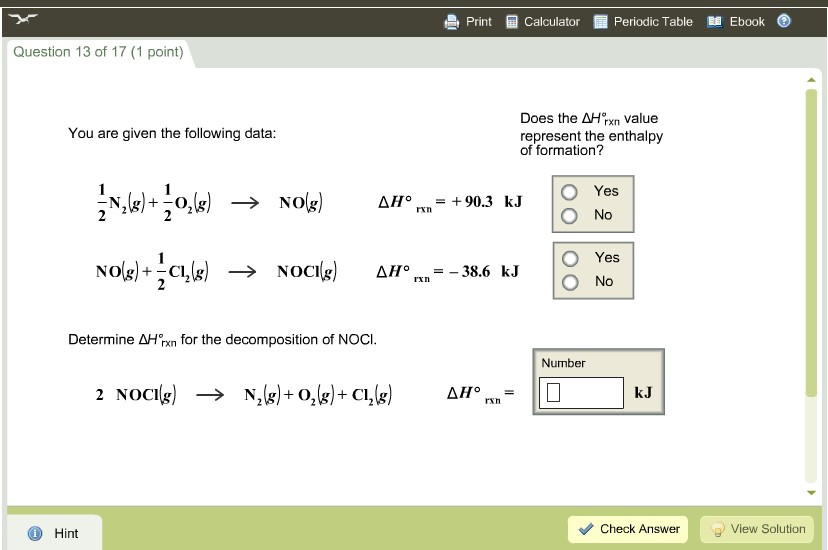 Print Calculator Periodic Table Ebook

Question 13 of 17 (1 point)

You are given the following data:

Does the $\Delta H^\circ_{rxn}$ value represent the enthalpy of formation?

$\frac{1}{2}N_2(g) + \frac{1}{2}O_2(g) \longrightarrow NO(g)$ $\Delta H^\circ_{rxn} = +90.3$ kJ

Yes
No

$NO(g) + \frac{1}{2}Cl_2(g) \longrightarrow NOCl(g)$ $\Delta H^\circ_{rxn} = -38.6$ kJ

Yes
No

Determine $\Delta H^\circ_{rxn}$ for the decomposition of NOCl.

$2\ NOCl(g) \longrightarrow N_2(g) + O_2(g) + Cl_2(g)$ $\Delta H^\circ_{rxn} =$

Number

kJ

Hint

Check Answer

View Solution